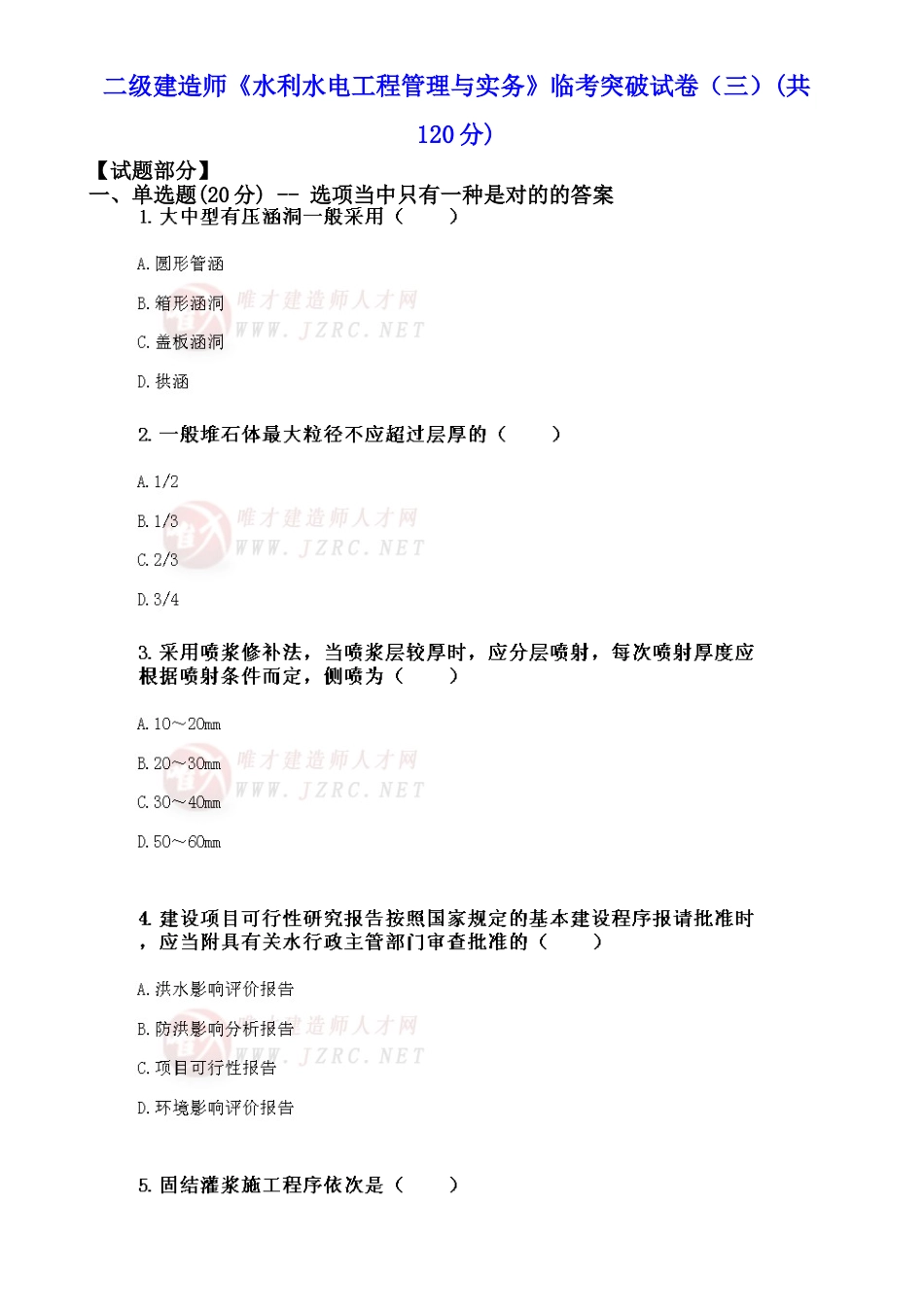 二级建造师《水利水电工程管理与实务》临考突破试卷（三）(共120分)

【试题部分】

一、单选题(20分) -- 选项当中只有一种是对的的答案

1. 大中型有压涵洞一般采用（　　）

A. 圆形管涵

B. 箱形涵洞

C. 盖板涵洞

D. 拱涵

唯才建造师人才网
WWW.JZRC.NET

2. 一般堆石体最大粒径不应超过层厚的（　　）

A. 1/2

B. 1/3

C. 2/3

D. 3/4

唯才建造师人才网
WWW.JZRC.NET

3. 采用喷浆修补法，当喷浆层较厚时，应分层喷射，每次喷射厚度应根据喷射条件而定，侧喷为（　　）

A. 10～20mm

B. 20～30mm

C. 30～40mm

D. 50～60mm

唯才建造师人才网
WWW.JZRC.NET

4. 建设项目可行性研究报告按照国家规定的基本建设程序报请批准时，应当附具有关水行政主管部门审查批准的（　　）

A. 洪水影响评价报告

B. 防洪影响分析报告

C. 项目可行性报告

D. 环境影响评价报告

唯才建造师人才网
WWW.JZRC.NET

5. 固结灌浆施工程序依次是（　　）